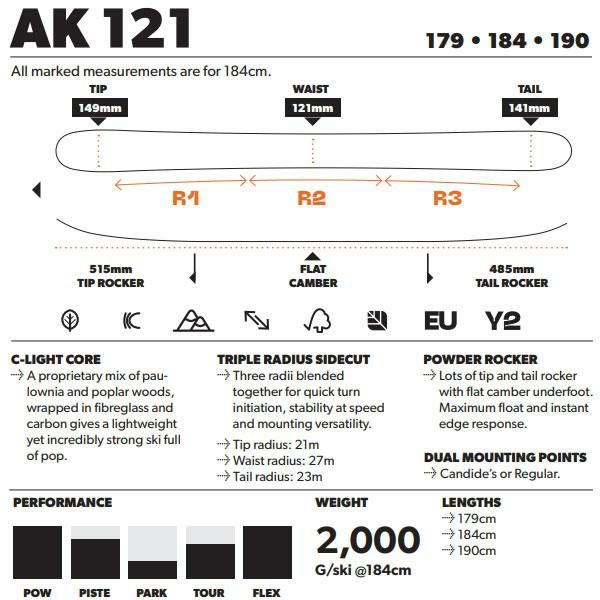 AK 121

179 • 184 • 190

All marked measurements are for 184cm.

TIP
149mm

WAIST
121mm

TAIL
141mm

R1

R2

R3

515mm
TIP ROCKER

FLAT
CAMBER

485mm
TAIL ROCKER

EU

Y2

C-LIGHT CORE
⇢ A proprietary mix of paulownia and poplar woods, wrapped in fibreglass and carbon gives a lightweight yet incredibly strong ski full of pop.

TRIPLE RADIUS SIDECUT
⇢ Three radii blended together for quick turn initiation, stability at speed and mounting versatility.

⇢ Tip radius: 21m
⇢ Waist radius: 27m
⇢ Tail radius: 23m

POWDER ROCKER
⇢ Lots of tip and tail rocker with flat camber underfoot. Maximum float and instant edge response.

DUAL MOUNTING POINTS
⇢ Candide's or Regular.

PERFORMANCE

POW

PISTE

PARK

TOUR

FLEX

WEIGHT

2,000

G/ski @184cm

LENGTHS
⇢ 179cm
⇢ 184cm
⇢ 190cm